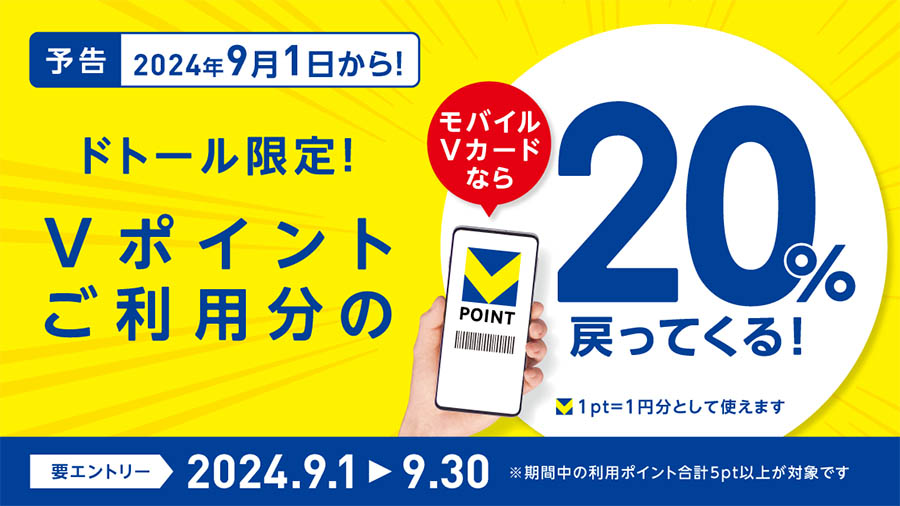 予告 2024年9月1日から!

ドトール限定!

Vポイント
ご利用分の

モバイル
Vカード
なら

POINT

20%
戻ってくる!

1pt=1円分として使えます

要エントリー 2024.9.1 ▶ 9.30 ※期間中の利用ポイント合計5pt以上が対象です